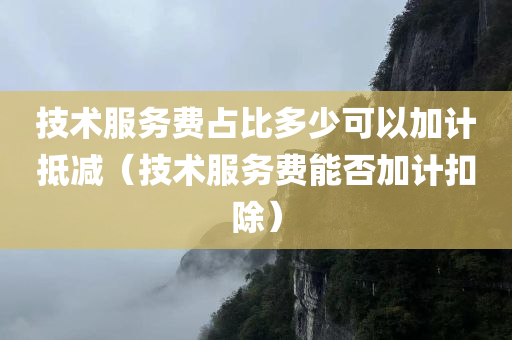 技术服务费占比多少可以加计抵减（技术服务费能否加计扣除）